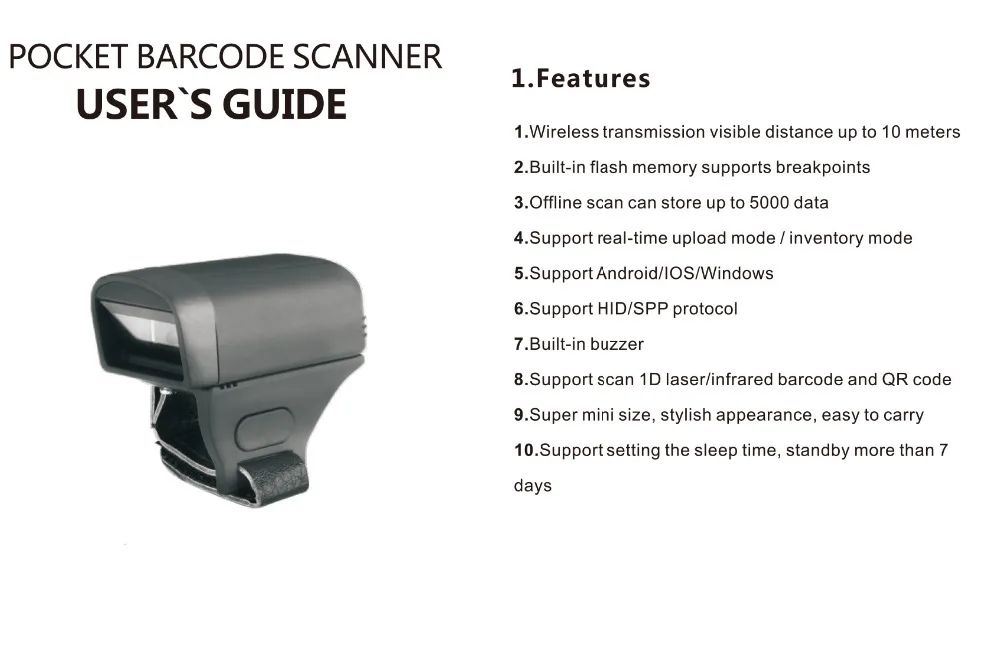 POCKET BARCODE SCANNER
USER`S GUIDE

1.Features

1.Wireless transmission visible distance up to 10 meters
2.Built-in flash memory supports breakpoints
3.Offline scan can store up to 5000 data
4.Support real-time upload mode / inventory mode
5.Support Android/IOS/Windows
6.Support HID/SPP protocol
7.Built-in buzzer
8.Support scan 1D laser/infrared barcode and QR code
9.Super mini size, stylish appearance, easy to carry
10.Support setting the sleep time, standby more than 7 days